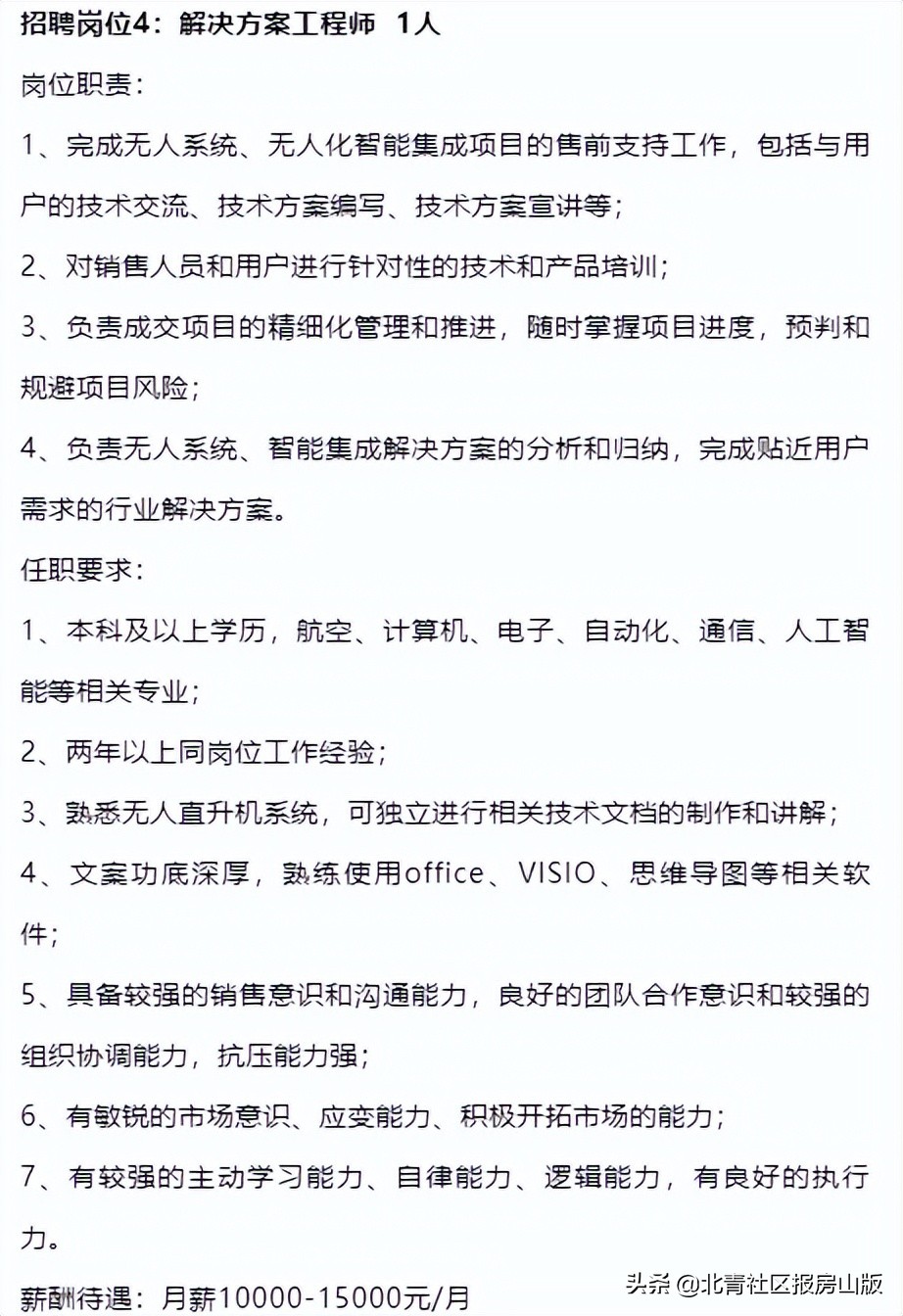 招聘岗位4：解决方案工程师 1人

岗位职责：

1、完成无人系统、无人化智能集成项目的售前支持工作，包括与用户的技术交流、技术方案编写、技术方案宣讲等；

2、对销售人员和用户进行针对性的技术和产品培训；

3、负责成交项目的精细化管理和推进，随时掌握项目进度，预判和规避项目风险；

4、负责无人系统、智能集成解决方案的分析和归纳，完成贴近用户需求的行业解决方案。

任职要求：

1、本科及以上学历，航空、计算机、电子、自动化、通信、人工智能等相关专业；

2、两年以上同岗位工作经验；

3、熟悉无人直升机系统，可独立进行相关技术文档的制作和讲解；

4、文案功底深厚，熟练使用office、VISIO、思维导图等相关软件；

5、具备较强的销售意识和沟通能力，良好的团队合作意识和较强的组织协调能力，抗压能力强；

6、有敏锐的市场意识、应变能力、积极开拓市场的能力；

7、有较强的主动学习能力、自律能力、逻辑能力，有良好的执行力。

薪酬待遇：月薪10000-15000元/月

头条 @北青社区报房山版